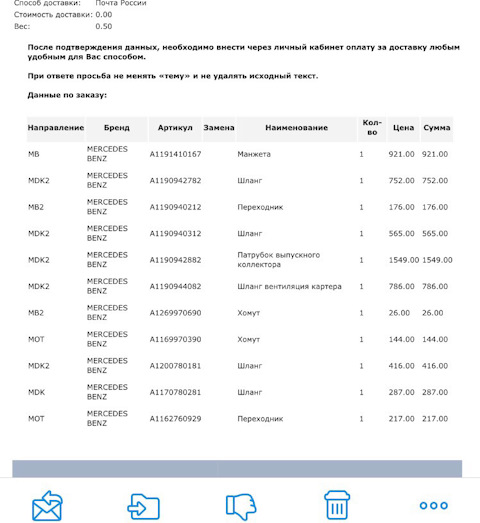 Способ доставки: Почта России
Стоимость доставки: 0.00
Вес: 0.50

После подтверждения данных, необходимо внести через личный кабинет оплату за доставку любым удобным для Вас способом.

При ответе просьба не менять «тему» и не удалять исходный текст.

Данные по заказу:

| Направление | Бренд | Артикул | Замена | Наименование | Кол-во | Цена | Сумма |
|---|---|---|---|---|---|---|---|
| MB | MERCEDES BENZ | A1191410167 | | Манжета | 1 | 921.00 | 921.00 |
| MDK2 | MERCEDES BENZ | A1190942782 | | Шланг | 1 | 752.00 | 752.00 |
| MB2 | MERCEDES BENZ | A1190940212 | | Переходник | 1 | 176.00 | 176.00 |
| MDK2 | MERCEDES BENZ | A1190940312 | | Шланг | 1 | 565.00 | 565.00 |
| MDK2 | MERCEDES BENZ | A1190942882 | | Патрубок выпускного коллектора | 1 | 1549.00 | 1549.00 |
| MDK2 | MERCEDES BENZ | A1190944082 | | Шланг вентиляция картера | 1 | 786.00 | 786.00 |
| MB2 | MERCEDES BENZ | A1269970690 | | Хомут | 1 | 26.00 | 26.00 |
| MOT | MERCEDES BENZ | A1169970390 | | Хомут | 1 | 144.00 | 144.00 |
| MDK2 | MERCEDES BENZ | A1200780181 | | Шланг | 1 | 416.00 | 416.00 |
| MDK | MERCEDES BENZ | A1170780281 | | Шланг | 1 | 287.00 | 287.00 |
| MOT | MERCEDES BENZ | A1162760929 | | Переходник | 1 | 217.00 | 217.00 |